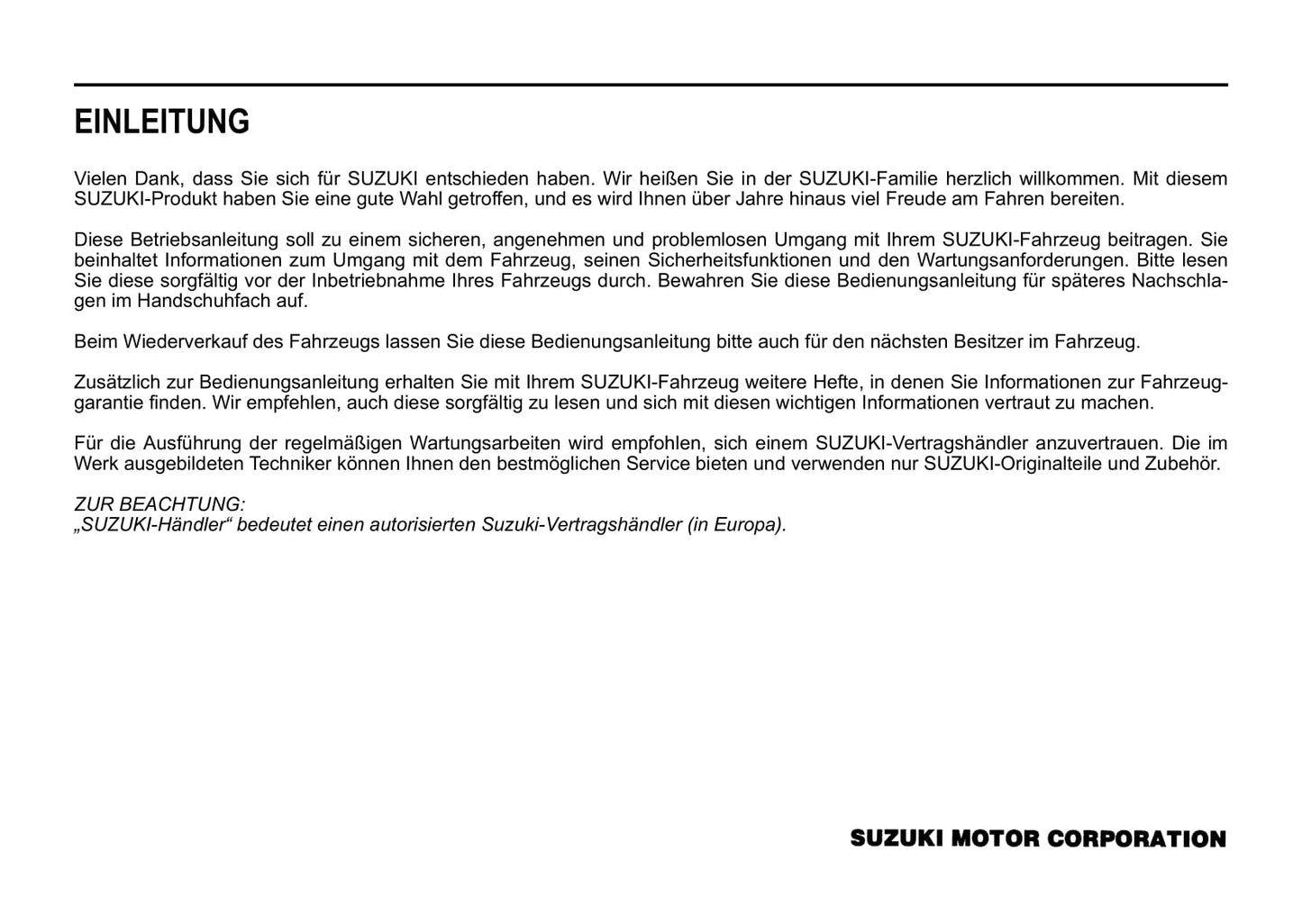 EINLEITUNG

Vielen Dank, dass Sie sich für SUZUKI entschieden haben. Wir heißen Sie in der SUZUKI-Familie herzlich willkommen. Mit diesem SUZUKI-Produkt haben Sie eine gute Wahl getroffen, und es wird Ihnen über Jahre hinaus viel Freude am Fahren bereiten.

Diese Betriebsanleitung soll zu einem sicheren, angenehmen und problemlosen Umgang mit Ihrem SUZUKI-Fahrzeug beitragen. Sie beinhaltet Informationen zum Umgang mit dem Fahrzeug, seinen Sicherheitsfunktionen und den Wartungsanforderungen. Bitte lesen Sie diese sorgfältig vor der Inbetriebnahme Ihres Fahrzeugs durch. Bewahren Sie diese Bedienungsanleitung für späteres Nachschlagen im Handschuhfach auf.

Beim Wiederverkauf des Fahrzeugs lassen Sie diese Bedienungsanleitung bitte auch für den nächsten Besitzer im Fahrzeug.

Zusätzlich zur Bedienungsanleitung erhalten Sie mit Ihrem SUZUKI-Fahrzeug weitere Hefte, in denen Sie Informationen zur Fahrzeuggarantie finden. Wir empfehlen, auch diese sorgfältig zu lesen und sich mit diesen wichtigen Informationen vertraut zu machen.

Für die Ausführung der regelmäßigen Wartungsarbeiten wird empfohlen, sich einem SUZUKI-Vertragshändler anzuvertrauen. Die im Werk ausgebildeten Techniker können Ihnen den bestmöglichen Service bieten und verwenden nur SUZUKI-Originalteile und Zubehör.

ZUR BEACHTUNG:
„SUZUKI-Händler“ bedeutet einen autorisierten Suzuki-Vertragshändler (in Europa).

SUZUKI MOTOR CORPORATION